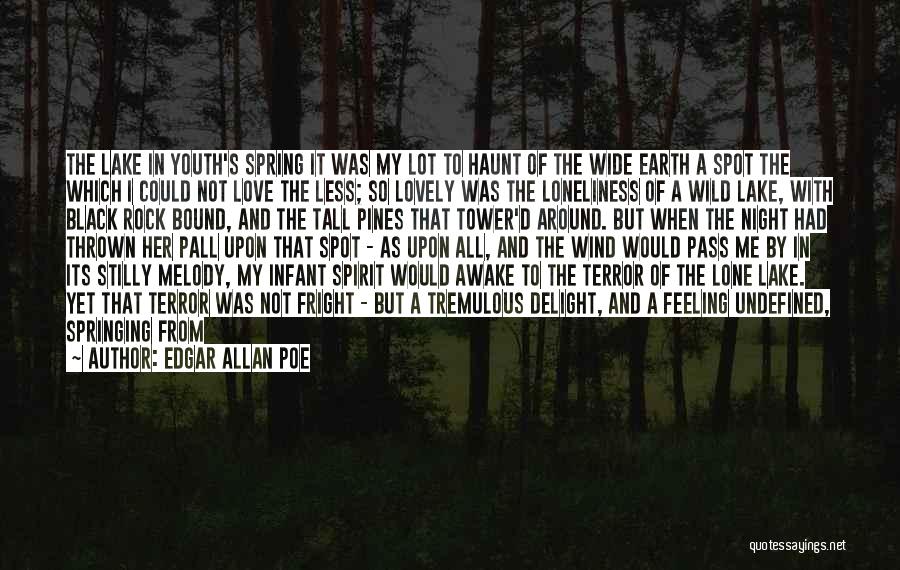 THE LAKE IN YOUTH'S SPRING IT WAS MY LOT TO HAUNT OF THE WIDE EARTH A SPOT THE WHICH I COULD NOT LOVE THE LESS; SO LOVELY WAS THE LONELINESS OF A WILD LAKE, WITH BLACK ROCK BOUND, AND THE TALL PINES THAT TOWER'D AROUND. BUT WHEN THE NIGHT HAD THROWN HER PALL UPON THAT SPOT - AS UPON ALL, AND THE WIND WOULD PASS ME BY IN ITS STILLY MELODY, MY INFANT SPIRIT WOULD AWAKE TO THE TERROR OF THE LONE LAKE. YET THAT TERROR WAS NOT FRIGHT - BUT A TREMULOUS DELIGHT, AND A FEELING UNDEFINED, SPRINGING FROM

— AUTHOR: EDGAR ALLAN POE

quotessayings.net